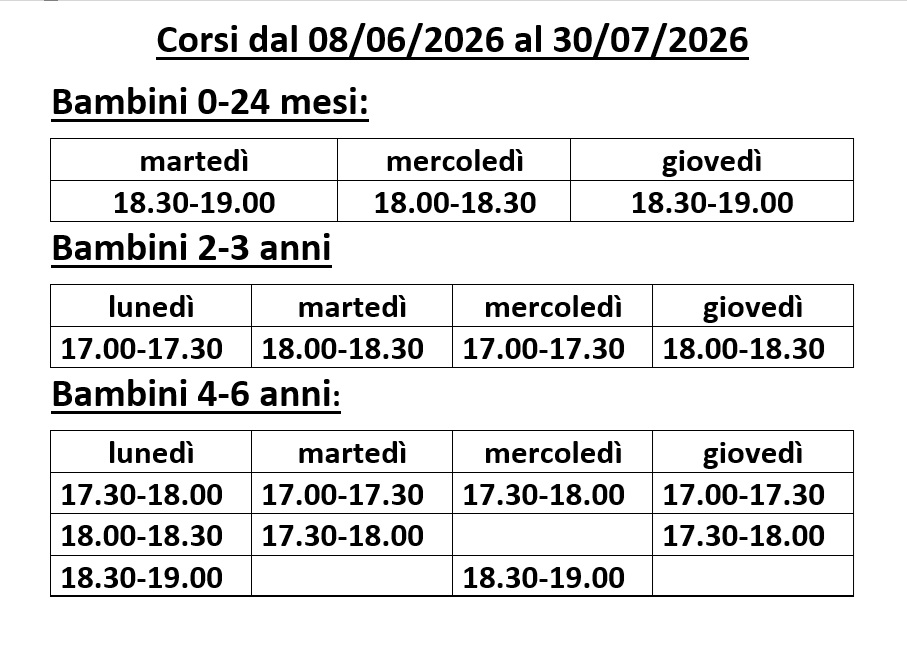 Corsi dal 08/06/2026 al 30/07/2026

Bambini 0-24 mesi:

| martedì | mercoledì | giovedì |
|---|---|---|
| 18.30-19.00 | 18.00-18.30 | 18.30-19.00 |

Bambini 2-3 anni

| lunedì | martedì | mercoledì | giovedì |
|---|---|---|---|
| 17.00-17.30 | 18.00-18.30 | 17.00-17.30 | 18.00-18.30 |

Bambini 4-6 anni:

| lunedì | martedì | mercoledì | giovedì |
|---|---|---|---|
| 17.30-18.00 | 17.00-17.30 | 17.30-18.00 | 17.00-17.30 |
| 18.00-18.30 | 17.30-18.00 | | 17.30-18.00 |
| 18.30-19.00 | | 18.30-19.00 | |